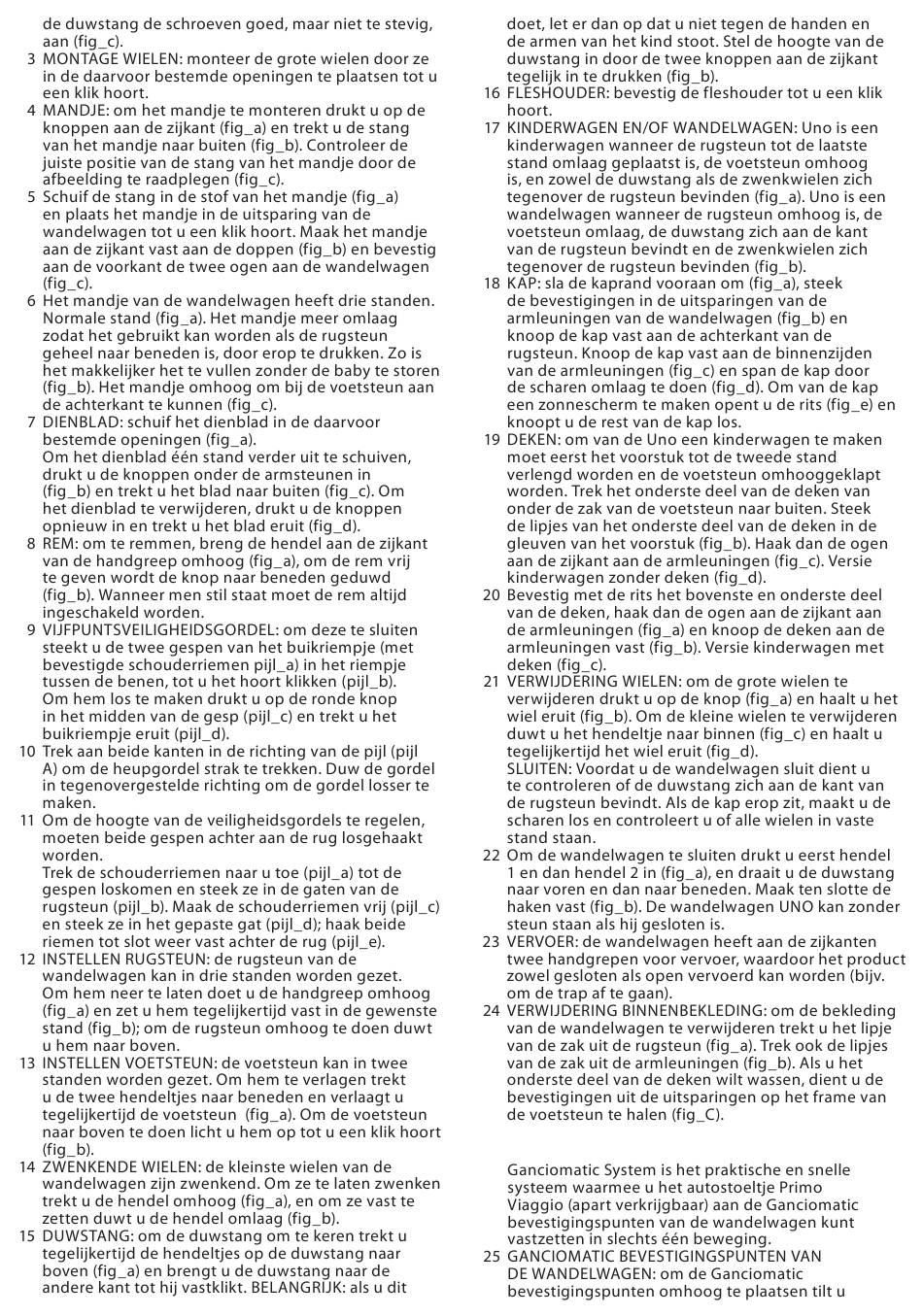 de duwstang de schroeven goed, maar niet te stevig, aan (fig_c).

3 MONTAGE WIELEN: monteer de grote wielen door ze in de daarvoor bestemde openingen te plaatsen tot u een klik hoort.

4 MANDJE: om het mandje te monteren drukt u op de knoppen aan de zijkant (fig_a) en trekt u de stang van het mandje naar buiten (fig_b). Controleer de juiste positie van de stang van het mandje door de afbeelding te raadplegen (fig_c).

5 Schuif de stang in de stof van het mandje (fig_a) en plaats het mandje in de uitsparing van de wandelwagen tot u een klik hoort. Maak het mandje aan de zijkant vast aan de doppen (fig_b) en bevestig aan de voorkant de twee ogen aan de wandelwagen (fig_c).

6 Het mandje van de wandelwagen heeft drie standen. Normale stand (fig_a). Het mandje meer omlaag zodat het gebruikt kan worden als de rugsteun geheel naar beneden is, door erop te drukken. Zo is het makkelijker het te vullen zonder de baby te storen (fig_b). Het mandje omhoog om bij de voetsteun aan de achterkant te kunnen (fig_c).

7 DIENBLAD: schuif het dienblad in de daarvoor bestemde openingen (fig_a).
Om het dienblad één stand verder uit te schuiven, drukt u de knoppen onder de armsteunen in (fig_b) en trekt u het blad naar buiten (fig_c). Om het dienblad te verwijderen, drukt u de knoppen opnieuw in en trekt u het blad eruit (fig_d).

8 REM: om te remmen, breng de hendel aan de zijkant van de handgreep omhoog (fig_a), om de rem vrij te geven wordt de knop naar beneden geduwd (fig_b). Wanneer men stil staat moet de rem altijd ingeschakeld worden.

9 VIJFPUNTSVEILIGHEIDSGORDEL: om deze te sluiten steekt u de twee gespen van het buikriempje (met bevestigde schouderriemen pijl_a) in het riempje tussen de benen, tot u het hoort klikken (pijl_b). Om hem los te maken drukt u op de ronde knop in het midden van de gesp (pijl_c) en trekt u het buikriempje eruit (pijl_d).

10 Trek aan beide kanten in de richting van de pijl (pijl A) om de heupgordel strak te trekken. Duw de gordel in tegenovergestelde richting om de gordel losser te maken.

11 Om de hoogte van de veiligheidsgordels te regelen, moeten beide gespen achter aan de rug losgehaakt worden.
Trek de schouderriemen naar u toe (pijl_a) tot de gespen loskomen en steek ze in de gaten van de rugsteun (pijl_b). Maak de schouderriemen vrij (pijl_c) en steek ze in het gepaste gat (pijl_d); haak beide riemen tot slot weer vast achter de rug (pijl_e).

12 INSTELLEN RUGSTEUN: de rugsteun van de wandelwagen kan in drie standen worden gezet. Om hem neer te laten doet u de handgreep omhoog (fig_a) en zet u hem tegelijkertijd vast in de gewenste stand (fig_b); om de rugsteun omhoog te doen duwt u hem naar boven.

13 INSTELLEN VOETSTEUN: de voetsteun kan in twee standen worden gezet. Om hem te verlagen trekt u de twee hendeltjes naar beneden en verlaagt u tegelijkertijd de voetsteun (fig_a). Om de voetsteun naar boven te doen licht u hem op tot u een klik hoort (fig_b).

14 ZWENKENDE WIELEN: de kleinste wielen van de wandelwagen zijn zwenkend. Om ze te laten zwenken trekt u de hendel omhoog (fig_a), en om ze vast te zetten duwt u de hendel omlaag (fig_b).

15 DUWSTANG: om de duwstang om te keren trekt u tegelijkertijd de hendeltjes op de duwstang naar boven (fig_a) en brengt u de duwstang naar de andere kant tot hij vastklikt. BELANGRIJK: als u dit doet, let er dan op dat u niet tegen de handen en de armen van het kind stoot. Stel de hoogte van de duwstang in door de twee knoppen aan de zijkant tegelijk in te drukken (fig_b).

16 FLESHOUDER: bevestig de fleshouder tot u een klik hoort.

17 KINDERWAGEN EN/OF WANDELWAGEN: Uno is een kinderwagen wanneer de rugsteun tot de laatste stand omlaag geplaatst is, de voetsteun omhoog is, en zowel de duwstang als de zwenkwielen zich tegenover de rugsteun bevinden (fig_a). Uno is een wandelwagen wanneer de rugsteun omhoog is, de voetsteun omlaag, de duwstang zich aan de kant van de rugsteun bevindt en de zwenkwielen zich tegenover de rugsteun bevinden (fig_b).

18 KAP: sla de kaprand vooraan om (fig_a), steek de bevestigingen in de uitsparingen van de armleuningen van de wandelwagen (fig_b) en knoop de kap vast aan de achterkant van de rugsteun. Knoop de kap vast aan de binnenzijden van de armleuningen (fig_c) en span de kap door de scharen omlaag te doen (fig_d). Om van de kap een zonnescherm te maken opent u de rits (fig_e) en knoopt u de rest van de kap los.

19 DEKEN: om van de Uno een kinderwagen te maken moet eerst het voorstuk tot de tweede stand verlengd worden en de voetsteun omhooggeklapt worden. Trek het onderste deel van de deken van onder de zak van de voetsteun naar buiten. Steek de lipjes van het onderste deel van de deken in de gleuven van het voorstuk (fig_b). Haak dan de ogen aan de zijkant aan de armleuningen (fig_c). Versie kinderwagen zonder deken (fig_d).

20 Bevestig met de rits het bovenste en onderste deel van de deken, haak dan de ogen aan de zijkant aan de armleuningen (fig_a) en knoop de deken aan de armleuningen vast (fig_b). Versie kinderwagen met deken (fig_c).

21 VERWIJDERING WIELEN: om de grote wielen te verwijderen drukt u op de knop (fig_a) en haalt u het wiel eruit (fig_b). Om de kleine wielen te verwijderen duwt u het hendeltje naar binnen (fig_c) en haalt u tegelijkertijd het wiel eruit (fig_d).
SLUITEN: Voordat u de wandelwagen sluit dient u te controleren of de duwstang zich aan de kant van de rugsteun bevindt. Als de kap erop zit, maakt u de scharen los en controleert u of alle wielen in vaste stand staan.

22 Om de wandelwagen te sluiten drukt u eerst hendel 1 en dan hendel 2 in (fig_a), en draait u de duwstang naar voren en dan naar beneden. Maak ten slotte de haken vast (fig_b). De wandelwagen UNO kan zonder steun staan als hij gesloten is.

23 VERVOER: de wandelwagen heeft aan de zijkanten twee handgrepen voor vervoer, waardoor het product zowel gesloten als open vervoerd kan worden (bijv. om de trap af te gaan).

24 VERWIJDERING BINNENBEKLEDING: om de bekleding van de wandelwagen te verwijderen trekt u het lipje van de zak uit de rugsteun (fig_a). Trek ook de lipjes van de zak uit de armleuningen (fig_b). Als u het onderste deel van de deken wilt wassen, dient u de bevestigingen uit de uitsparingen op het frame van de voetsteun te halen (fig_C).

Ganciomatic System is het praktische en snelle systeem waarmee u het autostoeltje Primo Viaggio (apart verkrijgbaar) aan de Ganciomatic bevestigingspunten van de wandelwagen kunt vastzetten in slechts één beweging.

25 GANCIOMATIC BEVESTIGINGSPUNTEN VAN DE WANDELWAGEN: om de Ganciomatic bevestigingspunten omhoog te plaatsen tilt u